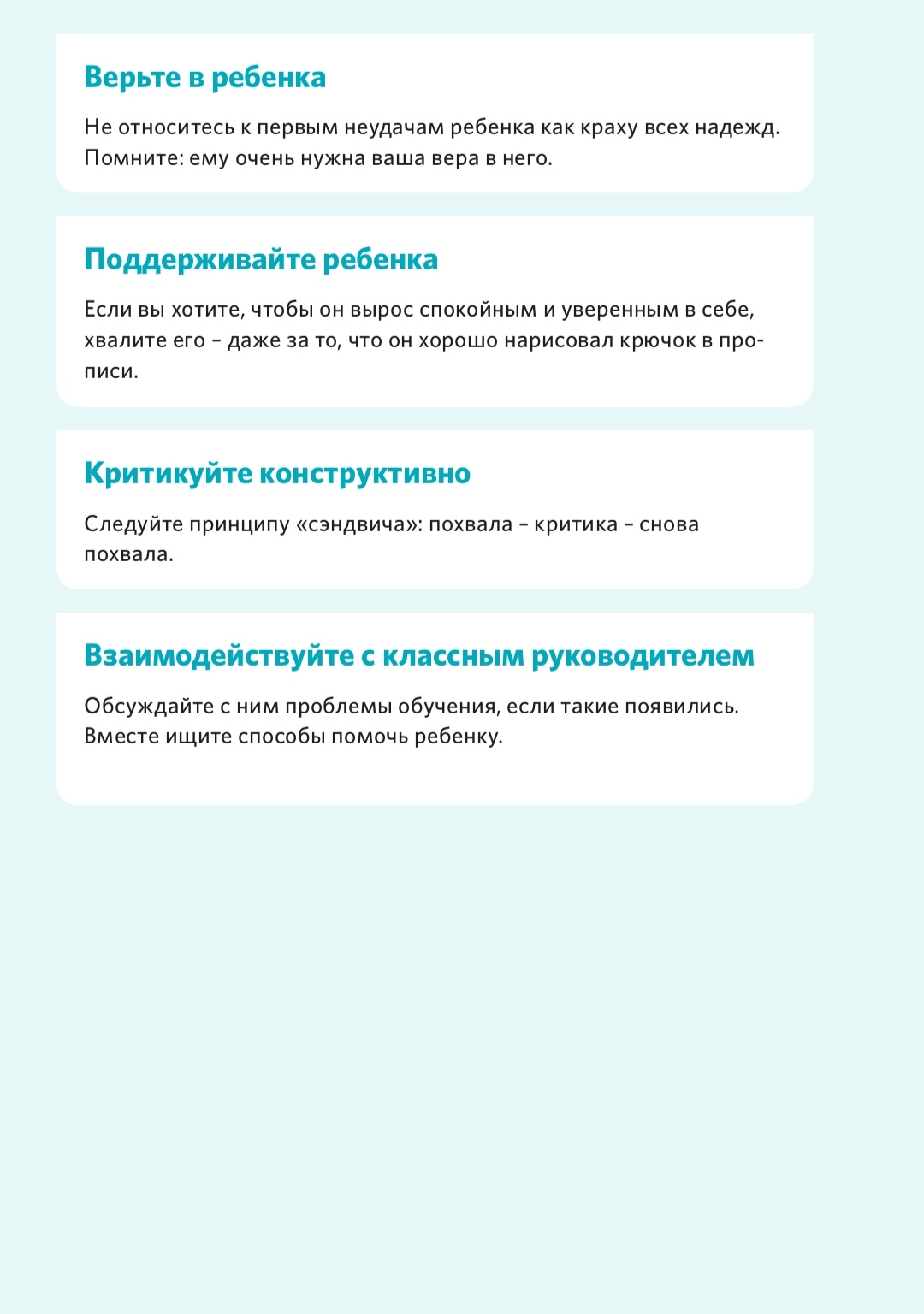 Верьте в ребенка

Не относитесь к первым неудачам ребенка как краху всех надежд. Помните: ему очень нужна ваша вера в него.

Поддерживайте ребенка

Если вы хотите, чтобы он вырос спокойным и уверенным в себе, хвалите его – даже за то, что он хорошо нарисовал крючок в прописи.

Критикуйте конструктивно

Следуйте принципу «сэндвича»: похвала – критика – снова похвала.

Взаимодействуйте с классным руководителем

Обсуждайте с ним проблемы обучения, если такие появились. Вместе ищите способы помочь ребенку.